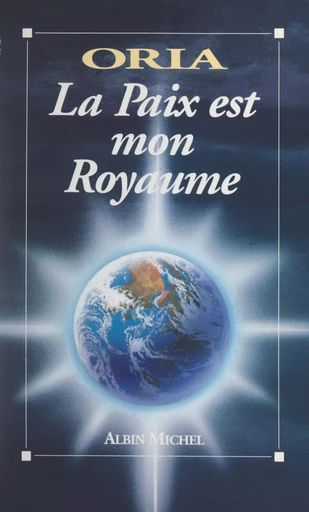 ORIA

La Paix est mon Royaume

ALBIN MICHEL